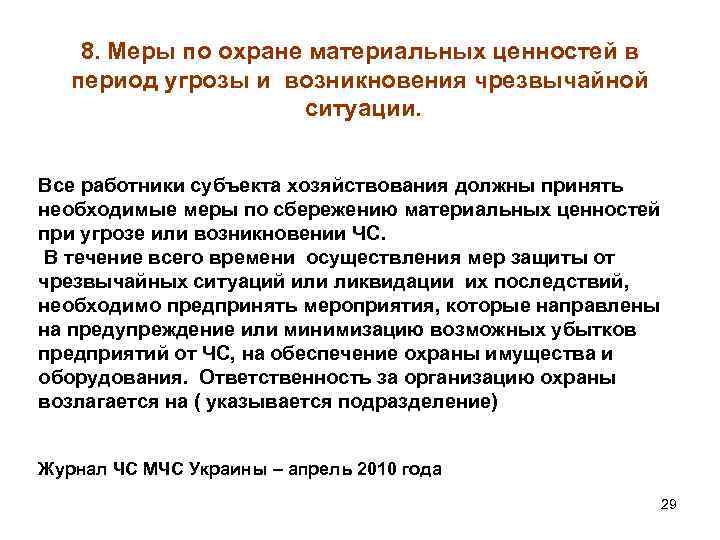 8. Меры по охране материальных ценностей в период угрозы и возникновения чрезвычайной ситуации.

Все работники субъекта хозяйствования должны принять необходимые меры по сбережению материальных ценностей при угрозе или возникновении ЧС.
В течение всего времени осуществления мер защиты от чрезвычайных ситуаций или ликвидации их последствий, необходимо предпринять мероприятия, которые направлены на предупреждение или минимизацию возможных убытков предприятий от ЧС, на обеспечение охраны имущества и оборудования. Ответственность за организацию охраны возлагается на ( указывается подразделение)

Журнал ЧС МЧС Украины – апрель 2010 года

29